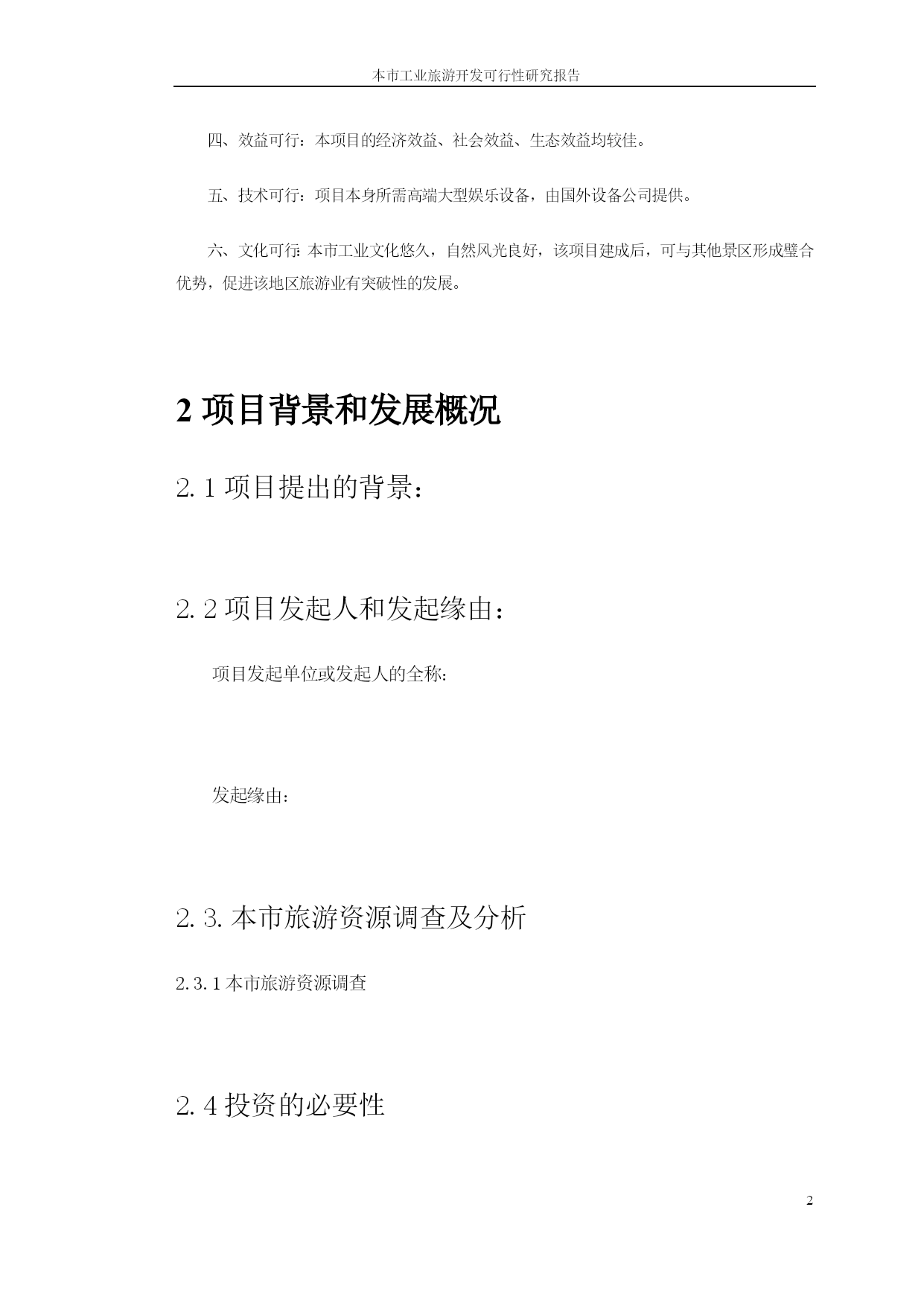 本市工业旅游开发可行性研究报告

四、效益可行：本项目的经济效益、社会效益、生态效益均较佳。

五、技术可行：项目本身所需高端大型娱乐设备，由国外设备公司提供。

六、文化可行：本市工业文化悠久，自然风光良好，该项目建成后，可与其他景区形成璧合优势，促进该地区旅游业有突破性的发展。

2 项目背景和发展概况

2.1 项目提出的背景：

2.2 项目发起人和发起缘由：

项目发起单位或发起人的全称：

发起缘由：

2.3. 本市旅游资源调查及分析

2.3.1 本市旅游资源调查

2.4 投资的必要性

2